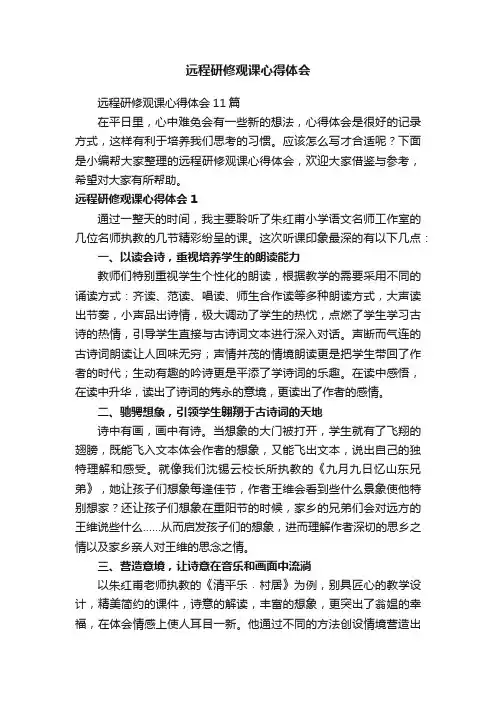 远程研修观课心得体会

远程研修观课心得体会11篇

在平日里，心中难免会有一些新的想法，心得体会是很好的记录方式，这样有利于培养我们思考的习惯。应该怎么写才合适呢？下面是小编帮大家整理的远程研修观课心得体会，欢迎大家借鉴与参考，希望对大家有所帮助。

远程研修观课心得体会1

通过一整天的时间，我主要聆听了朱红甫小学语文名师工作室的几位名师执教的几节精彩纷呈的课。这次听课印象最深的有以下几点：

一、以读会诗，重视培养学生的朗读能力

教师们特别重视学生个性化的朗读，根据教学的需要采用不同的诵读方式：齐读、范读、唱读、师生合作读等多种朗读方式，大声读出节奏，小声品出诗情，极大调动了学生的热忱，点燃了学生学习古诗的热情，引导学生直接与古诗词文本进行深入对话。声断而气连的古诗词朗读让人回味无穷；声情并茂的情境朗读更是把学生带回了作者的时代；生动有趣的吟诗更是平添了学诗词的乐趣。在读中感悟，在读中升华，读出了诗词的隽永的意境，更读出了作者的感情。

二、驰骋想象，引领学生翱翔于古诗词的天地

诗中有画，画中有诗。当想象的大门被打开，学生就有了飞翔的翅膀，既能飞入文本体会作者的想象，又能飞出文本，说出自己的独特理解和感受。就像我们沈锡云校长所执教的《九月九日忆山东兄弟》，她让孩子们想象每逢佳节，作者王维会看到些什么景象使他特别想家？还让孩子们想象在重阳节的时候，家乡的兄弟们会对远方的王维说些什么……从而启发孩子们的想象，进而理解作者深切的思乡之情以及家乡亲人对王维的思念之情。

三、营造意境，让诗意在音乐和画面中流淌

以朱红甫老师执教的《清平乐．村居》为例，别具匠心的教学设计，精美简约的课件，诗意的解读，丰富的想象，更突出了翁媪的幸福，在体会情感上使人耳目一新。他通过不同的方法创设情境营造出